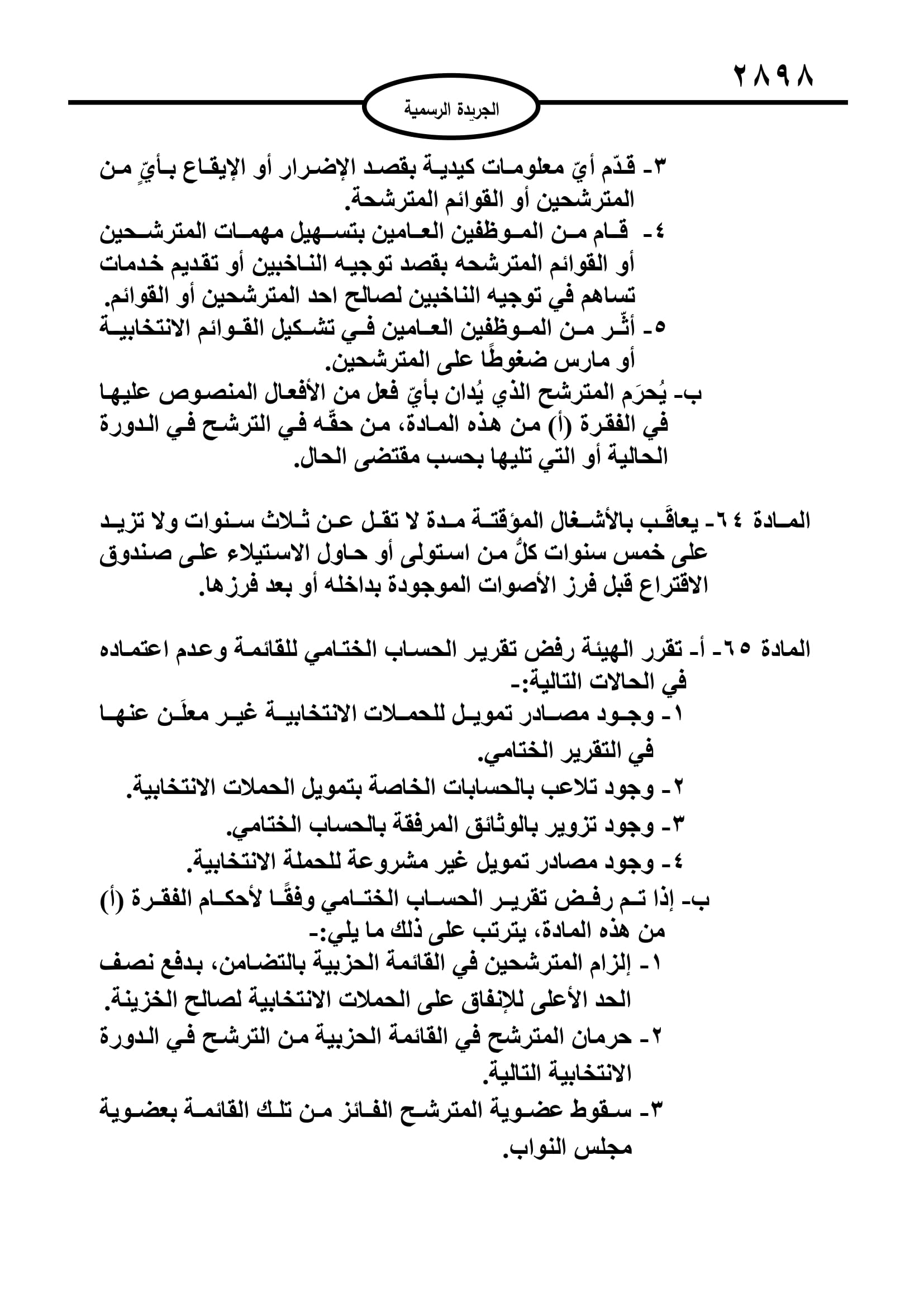 ٢٨٩٨

الجريدة الرسمية

٣- قدّم أيّ معلومات كيدية بقصد الإضرار أو الإيقاع بأيٍّ من المترشحين أو القوائم المترشحة.
٤- قام من الموظفين العامين بتسهيل مهمات المترشحين أو القوائم المترشحه بقصد توجيه الناخبين أو تقديم خدمات تساهم في توجيه الناخبين لصالح احد المترشحين أو القوائم.
٥- أثّر من الموظفين العامين في تشكيل القوائم الانتخابية أو مارس ضغوطًا على المترشحين.
ب- يُحرَم المترشح الذي يُدان بأيّ فعل من الأفعال المنصوص عليها في الفقرة (أ) من هذه المادة، من حقّه في الترشح في الدورة الحالية أو التي تليها بحسب مقتضى الحال.

المادة ٦٤- يعاقَب بالأشغال المؤقتة مدة لا تقل عن ثلاث سنوات ولا تزيد على خمس سنوات كلُّ من استولى أو حاول الاستيلاء على صندوق الاقتراع قبل فرز الأصوات الموجودة بداخله أو بعد فرزها.

المادة ٦٥- أ- تقرر الهيئة رفض تقرير الحساب الختامي للقائمة وعدم اعتماده في الحالات التالية:-
١- وجود مصادر تمويل للحملات الانتخابية غير معلَن عنها في التقرير الختامي.
٢- وجود تلاعب بالحسابات الخاصة بتمويل الحملات الانتخابية.
٣- وجود تزوير بالوثائق المرفقة بالحساب الختامي.
٤- وجود مصادر تمويل غير مشروعة للحملة الانتخابية.
ب- إذا تم رفض تقرير الحساب الختامي وفقًا لأحكام الفقرة (أ) من هذه المادة، يترتب على ذلك ما يلي:-
١- إلزام المترشحين في القائمة الحزبية بالتضامن، بدفع نصف الحد الأعلى للإنفاق على الحملات الانتخابية لصالح الخزينة.
٢- حرمان المترشح في القائمة الحزبية من الترشح في الدورة الانتخابية التالية.
٣- سقوط عضوية المترشح الفائز من تلك القائمة بعضوية مجلس النواب.